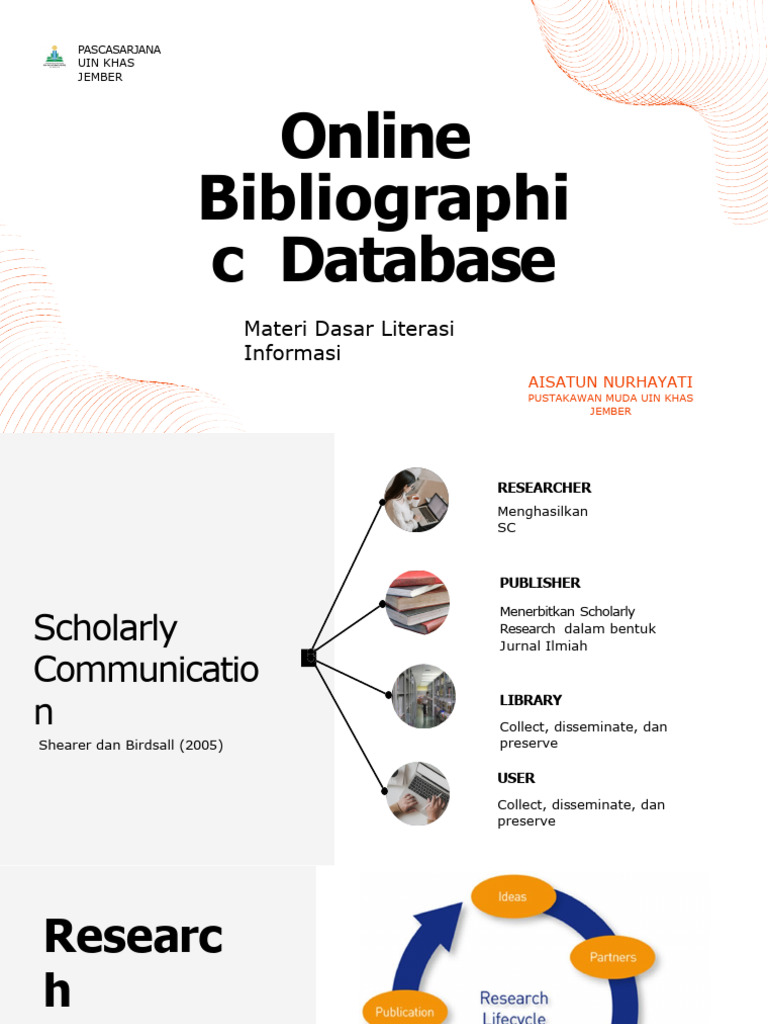 PASCASARJANA UIN KHAS JEMBER

Online Bibliographic Database

Materi Dasar Literasi Informasi

AISATUN NURHAYATI
PUSTAKAWAN MUDA UIN KHAS JEMBER

Scholarly Communication
Shearer dan Birdsall (2005)

RESEARCHER
Menghasilkan SC

PUBLISHER
Menerbitkan Scholarly Research dalam bentuk Jurnal Ilmiah

LIBRARY
Collect, disseminate, dan preserve

USER
Collect, disseminate, dan preserve

Research

Ideas
Partners
Publication
Research Lifecycle